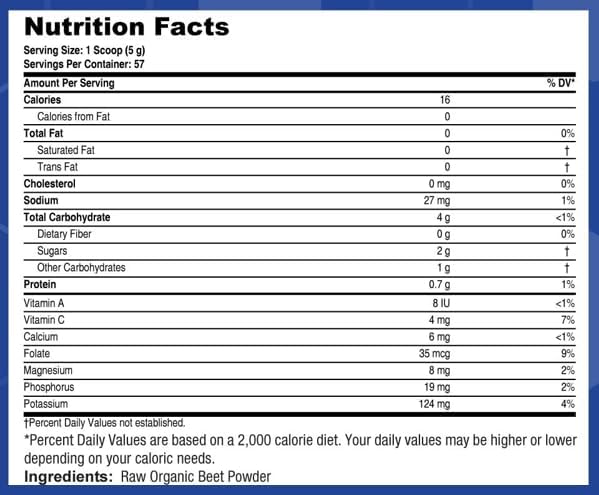 Nutrition Facts

Serving Size: 1 Scoop (5 g)
Servings Per Container: 57

| Amount Per Serving | | % DV* |
|---|---|---|
| Calories | 16 | |
| Calories from Fat | 0 | |
| Total Fat | 0 | 0% |
| Saturated Fat | 0 | † |
| Trans Fat | 0 | † |
| Cholesterol | 0 mg | 0% |
| Sodium | 27 mg | 1% |
| Total Carbohydrate | 4 g | <1% |
| Dietary Fiber | 0 g | 0% |
| Sugars | 2 g | † |
| Other Carbohydrates | 1 g | † |
| Protein | 0.7 g | 1% |
| Vitamin A | 8 IU | <1% |
| Vitamin C | 4 mg | 7% |
| Calcium | 6 mg | <1% |
| Folate | 35 mcg | 9% |
| Magnesium | 8 mg | 2% |
| Phosphorus | 19 mg | 2% |
| Potassium | 124 mg | 4% |

†Percent Daily Values not established.
*Percent Daily Values are based on a 2,000 calorie diet. Your daily values may be higher or lower depending on your caloric needs.
Ingredients: Raw Organic Beet Powder